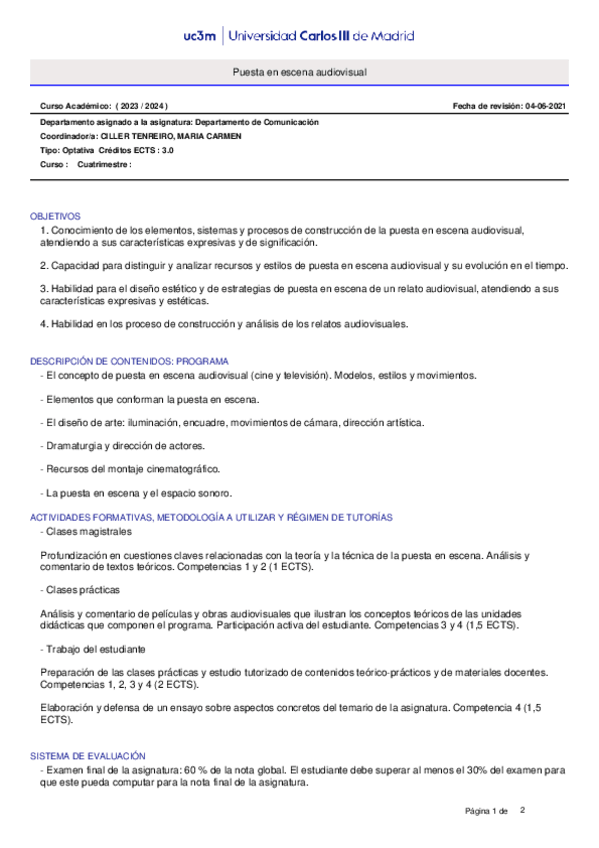 uc3m | Universidad Carlos III de Madrid

Puesta en escena audiovisual

Curso Académico: ( 2023 / 2024 )

Fecha de revisión: 04-06-2021

Departamento asignado a la asignatura: Departamento de Comunicación
Coordinador/a: CILLER TENREIRO, MARIA CARMEN
Tipo: Optativa Créditos ECTS : 3.0
Curso : Cuatrimestre :

OBJETIVOS
1. Conocimiento de los elementos, sistemas y procesos de construcción de la puesta en escena audiovisual, atendiendo a sus características expresivas y de significación.

2. Capacidad para distinguir y analizar recursos y estilos de puesta en escena audiovisual y su evolución en el tiempo.

3. Habilidad para el diseño estético y de estrategias de puesta en escena de un relato audiovisual, atendiendo a sus características expresivas y estéticas.

4. Habilidad en los proceso de construcción y análisis de los relatos audiovisuales.

DESCRIPCIÓN DE CONTENIDOS: PROGRAMA
- El concepto de puesta en escena audiovisual (cine y televisión). Modelos, estilos y movimientos.

- Elementos que conforman la puesta en escena.

- El diseño de arte: iluminación, encuadre, movimientos de cámara, dirección artística.

- Dramaturgia y dirección de actores.

- Recursos del montaje cinematográfico.

- La puesta en escena y el espacio sonoro.

ACTIVIDADES FORMATIVAS, METODOLOGÍA A UTILIZAR Y RÉGIMEN DE TUTORÍAS
- Clases magistrales

Profundización en cuestiones claves relacionadas con la teoría y la técnica de la puesta en escena. Análisis y comentario de textos teóricos. Competencias 1 y 2 (1 ECTS).

- Clases prácticas

Análisis y comentario de películas y obras audiovisuales que ilustran los conceptos teóricos de las unidades didácticas que componen el programa. Participación activa del estudiante. Competencias 3 y 4 (1,5 ECTS).

- Trabajo del estudiante

Preparación de las clases prácticas y estudio tutorizado de contenidos teórico-prácticos y de materiales docentes. Competencias 1, 2, 3 y 4 (2 ECTS).

Elaboración y defensa de un ensayo sobre aspectos concretos del temario de la asignatura. Competencia 4 (1,5 ECTS).

SISTEMA DE EVALUACIÓN
- Examen final de la asignatura: 60 % de la nota global. El estudiante debe superar al menos el 30% del examen para que este pueda computar para la nota final de la asignatura.

Página 1 de 2